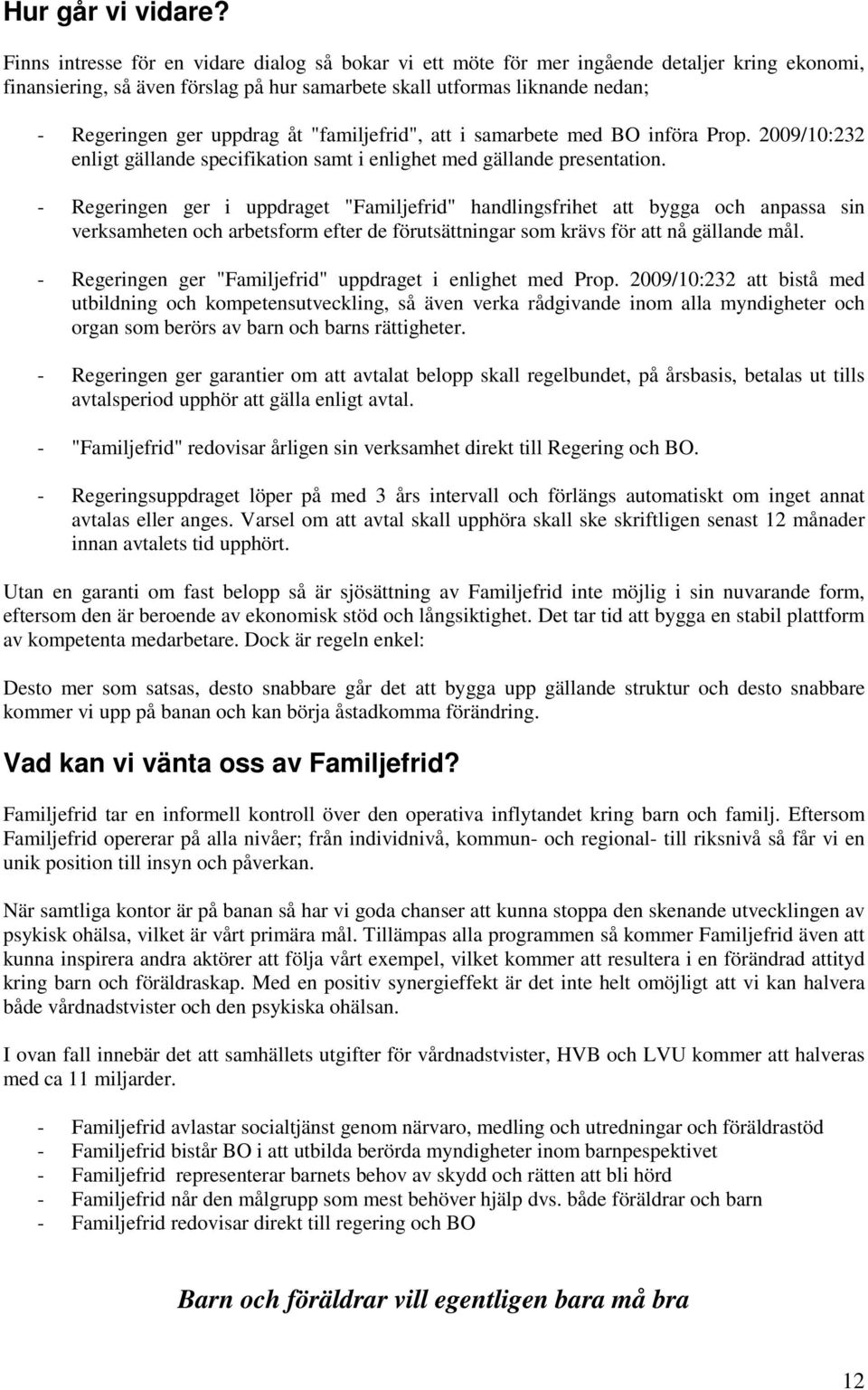 Hur går vi vidare?

Finns intresse för en vidare dialog så bokar vi ett möte för mer ingående detaljer kring ekonomi, finansiering, så även förslag på hur samarbete skall utformas liknande nedan;

- Regeringen ger uppdrag åt "familjefrid", att i samarbete med BO införa Prop. 2009/10:232 enligt gällande specifikation samt i enlighet med gällande presentation.

- Regeringen ger i uppdraget "Familjefrid" handlingsfrihet att bygga och anpassa sin verksamheten och arbetsform efter de förutsättningar som krävs för att nå gällande mål.

- Regeringen ger "Familjefrid" uppdraget i enlighet med Prop. 2009/10:232 att bistå med utbildning och kompetensutveckling, så även verka rådgivande inom alla myndigheter och organ som berörs av barn och barns rättigheter.

- Regeringen ger garantier om att avtalat belopp skall regelbundet, på årsbasis, betalas ut tills avtalsperiod upphör att gälla enligt avtal.

- "Familjefrid" redovisar årligen sin verksamhet direkt till Regering och BO.

- Regeringsuppdraget löper på med 3 års intervall och förlängs automatiskt om inget annat avtalas eller anges. Varsel om att avtal skall upphöra skall ske skriftligen senast 12 månader innan avtalets tid upphört.

Utan en garanti om fast belopp så är sjösättning av Familjefrid inte möjlig i sin nuvarande form, eftersom den är beroende av ekonomisk stöd och långsiktighet. Det tar tid att bygga en stabil plattform av kompetenta medarbetare. Dock är regeln enkel:

Desto mer som satsas, desto snabbare går det att bygga upp gällande struktur och desto snabbare kommer vi upp på banan och kan börja åstadkomma förändring.

Vad kan vi vänta oss av Familjefrid?

Familjefrid tar en informell kontroll över den operativa inflytandet kring barn och familj. Eftersom Familjefrid opererar på alla nivåer; från individnivå, kommun- och regional- till riksnivå så får vi en unik position till insyn och påverkan.

När samtliga kontor är på banan så har vi goda chanser att kunna stoppa den skenande utvecklingen av psykisk ohälsa, vilket är vårt primära mål. Tillämpas alla programmen så kommer Familjefrid även att kunna inspirera andra aktörer att följa vårt exempel, vilket kommer att resultera i en förändrad attityd kring barn och föräldraskap. Med en positiv synergieffekt är det inte helt omöjligt att vi kan halvera både vårdnadstvister och den psykiska ohälsan.

I ovan fall innebär det att samhällets utgifter för vårdnadstvister, HVB och LVU kommer att halveras med ca 11 miljarder.

- Familjefrid avlastar socialtjänst genom närvaro, medling och utredningar och föräldrastöd
- Familjefrid bistår BO i att utbilda berörda myndigheter inom barnpespektivet
- Familjefrid representerar barnets behov av skydd och rätten att bli hörd
- Familjefrid når den målgrupp som mest behöver hjälp dvs. både föräldrar och barn
- Familjefrid redovisar direkt till regering och BO

Barn och föräldrar vill egentligen bara må bra

12